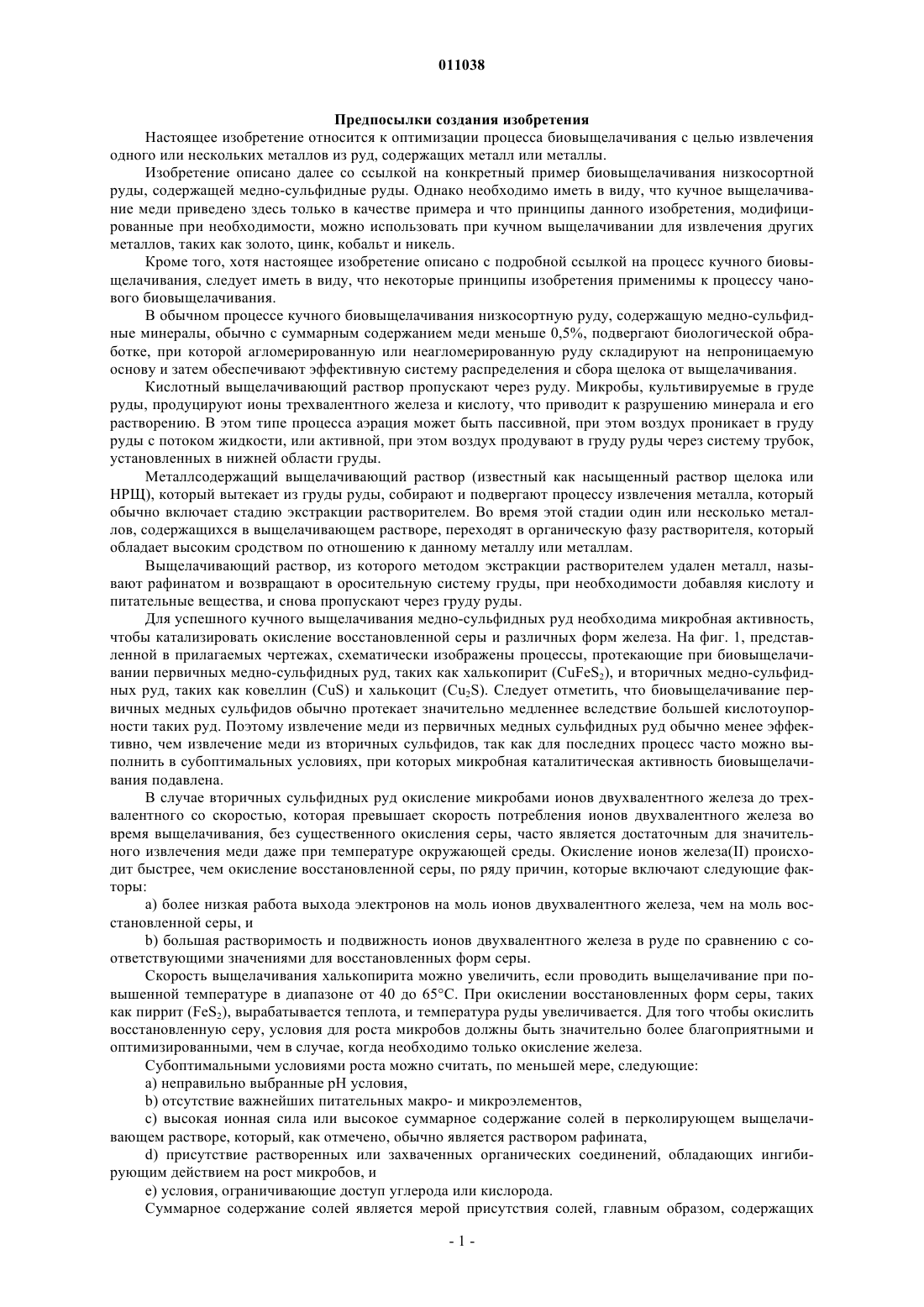 011038

Предпосылки создания изобретения

Настоящее изобретение относится к оптимизации процесса биовыщелачивания с целью извлечения одного или нескольких металлов из руд, содержащих металл или металлы.

Изобретение описано далее со ссылкой на конкретный пример биовыщелачивания низкосортной руды, содержащей медно-сульфидные руды. Однако необходимо иметь в виду, что кучное выщелачивание меди приведено здесь только в качестве примера и что принципы данного изобретения, модифицированные при необходимости, можно использовать при кучном выщелачивании для извлечения других металлов, таких как золото, цинк, кобальт и никель.

Кроме того, хотя настоящее изобретение описано с подробной ссылкой на процесс кучного биовыщелачивания, следует иметь в виду, что некоторые принципы изобретения применимы к процессу чанового биовыщелачивания.

В обычном процессе кучного биовыщелачивания низкосортную руду, содержащую медно-сульфидные минералы, обычно с суммарным содержанием меди меньше 0,5%, подвергают биологической обработке, при которой агломерированную или неагломерированную руду складируют на непроницаемую основу и затем обеспечивают эффективную систему распределения и сбора щелока от выщелачивания.

Кислотный выщелачивающий раствор пропускают через руду. Микробы, культивируемые в груде руды, продуцируют ионы трехвалентного железа и кислоту, что приводит к разрушению минерала и его растворению. В этом типе процесса аэрация может быть пассивной, при этом воздух проникает в груду руды с потоком жидкости, или активной, при этом воздух продувают в груду руды через систему трубок, установленных в нижней области груды.

Металлсодержащий выщелачивающий раствор (известный как насыщенный раствор щелока или НРЩ), который вытекает из груды руды, собирают и подвергают процессу извлечения металла, который обычно включает стадию экстракции растворителем. Во время этой стадии один или несколько металлов, содержащихся в выщелачивающем растворе, переходят в органическую фазу растворителя, который обладает высоким сродством по отношению к данному металлу или металлам.

Выщелачивающий раствор, из которого методом экстракции растворителем удален металл, называют рафинатом и возвращают в оросительную систему груды, при необходимости добавляя кислоту и питательные вещества, и снова пропускают через груду руды.

Для успешного кучного выщелачивания медно-сульфидных руд необходима микробная активность, чтобы катализировать окисление восстановленной серы и различных форм железа. На фиг. 1, представленной в прилагаемых чертежах, схематически изображены процессы, протекающие при биовыщелачивании первичных медно-сульфидных руд, таких как халькопирит ($CuFeS_2$), и вторичных медно-сульфидных руд, таких как ковеллин ($CuS$) и халькоцит ($Cu_2S$). Следует отметить, что биовыщелачивание первичных медных сульфидов обычно протекает значительно медленнее вследствие большей кислотоупорности таких руд. Поэтому извлечение меди из первичных медных сульфидных руд обычно менее эффективно, чем извлечение меди из вторичных сульфидов, так как для последних процесс часто можно выполнить в субоптимальных условиях, при которых микробная каталитическая активность биовыщелачивания подавлена.

В случае вторичных сульфидных руд окисление микробами ионов двухвалентного железа до трехвалентного со скоростью, которая превышает скорость потребления ионов двухвалентного железа во время выщелачивания, без существенного окисления серы, часто является достаточным для значительного извлечения меди даже при температуре окружающей среды. Окисление ионов железа(II) происходит быстрее, чем окисление восстановленной серы, по ряду причин, которые включают следующие факторы:

a) более низкая работа выхода электронов на моль ионов двухвалентного железа, чем на моль восстановленной серы, и

b) большая растворимость и подвижность ионов двухвалентного железа в руде по сравнению с соответствующими значениями для восстановленных форм серы.

Скорость выщелачивания халькопирита можно увеличить, если проводить выщелачивание при повышенной температуре в диапазоне от 40 до 65°C. При окислении восстановленных форм серы, таких как пиррит ($FeS_2$), вырабатывается теплота, и температура руды увеличивается. Для того чтобы окислить восстановленную серу, условия для роста микробов должны быть значительно более благоприятными и оптимизированными, чем в случае, когда необходимо только окисление железа.

Субоптимальными условиями роста можно считать, по меньшей мере, следующие:

a) неправильно выбранные pH условия,

b) отсутствие важнейших питательных макро- и микроэлементов,

c) высокая ионная сила или высокое суммарное содержание солей в перколирующем выщелачивающем растворе, который, как отмечено, обычно является раствором рафината,

d) присутствие растворенных или захваченных органических соединений, обладающих ингибирующим действием на рост микробов, и

e) условия, ограничивающие доступ углерода или кислорода.

Суммарное содержание солей является мерой присутствия солей, главным образом, содержащих

- 1 -